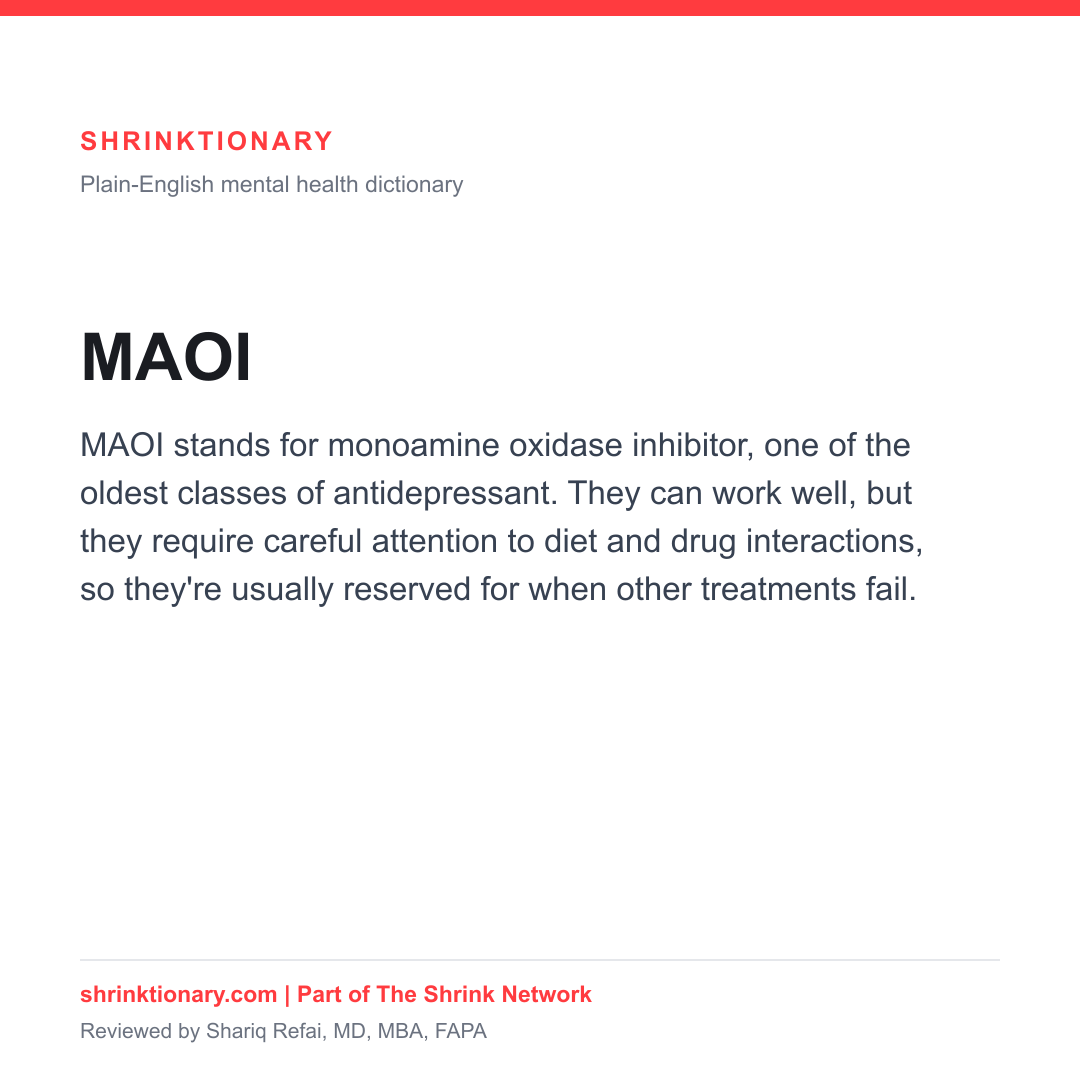 SHRINKTIONARY
Plain-English mental health dictionary

MAOI

MAOI stands for monoamine oxidase inhibitor, one of the oldest classes of antidepressant. They can work well, but they require careful attention to diet and drug interactions, so they're usually reserved for when other treatments fail.

shrinktionary.com | Part of The Shrink Network
Reviewed by Shariq Refai, MD, MBA, FAPA